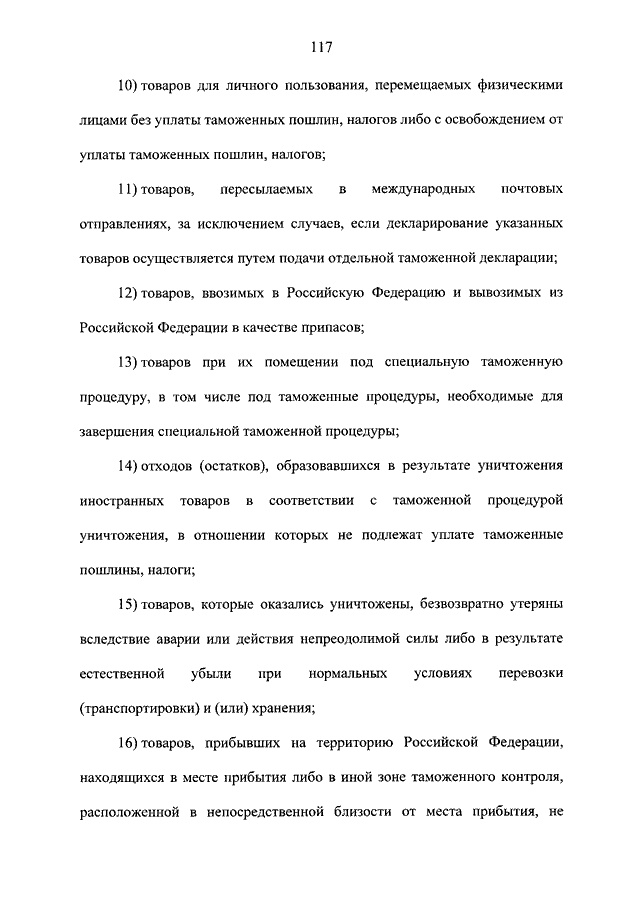 117

10) товаров для личного пользования, перемещаемых физическими лицами без уплаты таможенных пошлин, налогов либо с освобождением от уплаты таможенных пошлин, налогов;

11) товаров, пересылаемых в международных почтовых отправлениях, за исключением случаев, если декларирование указанных товаров осуществляется путем подачи отдельной таможенной декларации;

12) товаров, ввозимых в Российскую Федерацию и вывозимых из Российской Федерации в качестве припасов;

13) товаров при их помещении под специальную таможенную процедуру, в том числе под таможенные процедуры, необходимые для завершения специальной таможенной процедуры;

14) отходов (остатков), образовавшихся в результате уничтожения иностранных товаров в соответствии с таможенной процедурой уничтожения, в отношении которых не подлежат уплате таможенные пошлины, налоги;

15) товаров, которые оказались уничтожены, безвозвратно утеряны вследствие аварии или действия непреодолимой силы либо в результате естественной убыли при нормальных условиях перевозки (транспортировки) и (или) хранения;

16) товаров, прибывших на территорию Российской Федерации, находящихся в месте прибытия либо в иной зоне таможенного контроля, расположенной в непосредственной близости от места прибытия, не